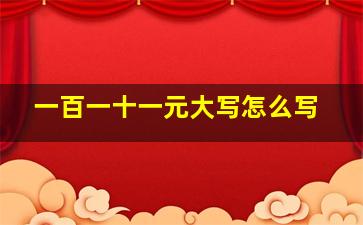 一百一十一元大写怎么写